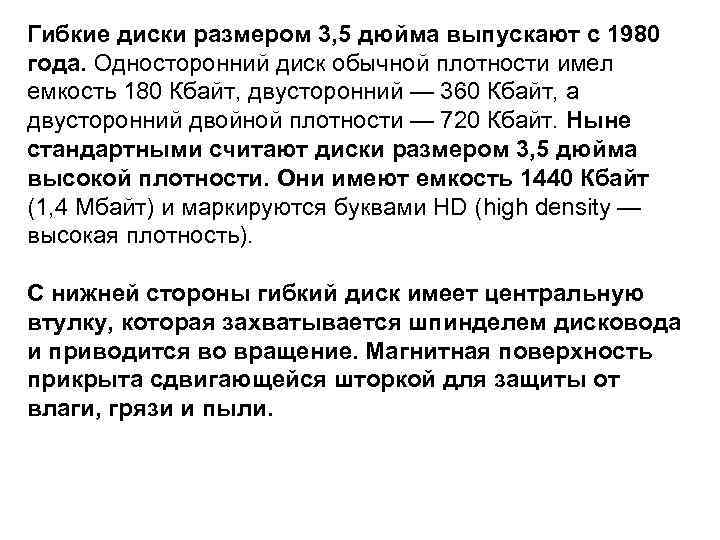 Гибкие диски размером 3,5 дюйма выпускают с 1980 года. Односторонний диск обычной плотности имел емкость 180 Кбайт, двусторонний — 360 Кбайт, а двусторонний двойной плотности — 720 Кбайт. Ныне стандартными считают диски размером 3,5 дюйма высокой плотности. Они имеют емкость 1440 Кбайт (1,4 Мбайт) и маркируются буквами HD (high density — высокая плотность).

С нижней стороны гибкий диск имеет центральную втулку, которая захватывается шпинделем дисковода и приводится во вращение. Магнитная поверхность прикрыта сдвигающейся шторкой для защиты от влаги, грязи и пыли.